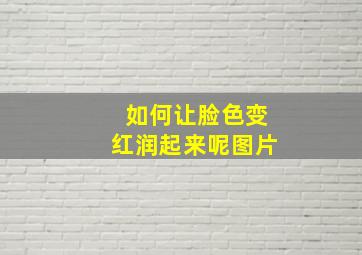 如何让脸色变红润起来呢图片